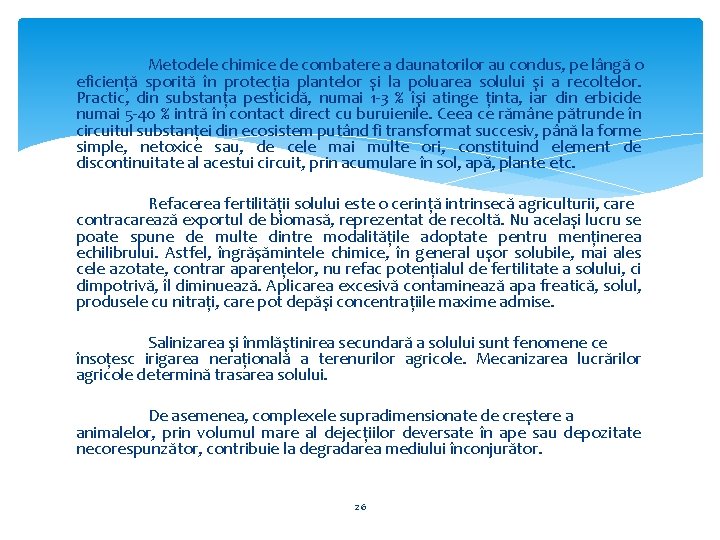 Metodele chimice de combatere a daunatorilor au condus, pe lângă o eficiență sporită în protecția plantelor și la poluarea solului și a recoltelor. Practic, din substanța pesticidă, numai 1-3 % își atinge ținta, iar din erbicide numai 5-40 % intră în contact direct cu buruienile. Ceea ce rămâne pătrunde în circuitul substanței din ecosistem putând fi transformat succesiv, până la forme simple, netoxice sau, de cele mai multe ori, constituind element de discontinuitate al acestui circuit, prin acumulare în sol, apă, plante etc.

Refacerea fertilității solului este o cerință intrinsecă agriculturii, care contracarează exportul de biomasă, reprezentat de recoltă. Nu același lucru se poate spune de multe dintre modalitățile adoptate pentru menținerea echilibrului. Astfel, îngrășămintele chimice, în general ușor solubile, mai ales cele azotate, contrar aparențelor, nu refac potențialul de fertilitate a solului, ci dimpotrivă, îl diminuează. Aplicarea excesivă contaminează apa freatică, solul, produsele cu nitrați, care pot depăși concentrațiile maxime admise.

Salinizarea și înmlăștinirea secundară a solului sunt fenomene ce însoțesc irigarea nerațională a terenurilor agricole. Mecanizarea lucrărilor agricole determină trasarea solului.

De asemenea, complexele supradimensionate de creștere a animalelor, prin volumul mare al dejecțiilor deversate în ape sau depozitate necorespunzător, contribuie la degradarea mediului înconjurător.

26